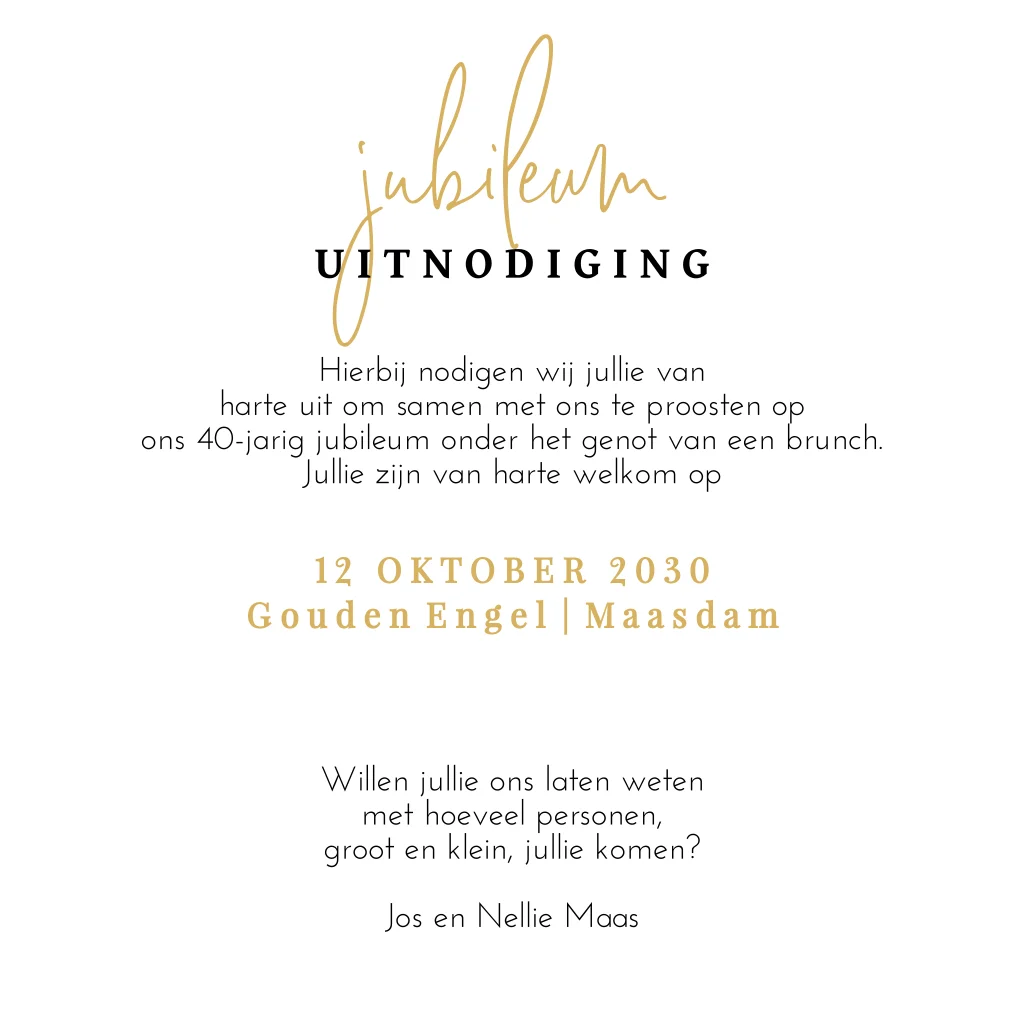 jubileum
UITNODIGING

Hierbij nodigen wij jullie van harte uit om samen met ons te proosten op ons 40-jarig jubileum onder het genot van een brunch. Jullie zijn van harte welkom op

12 OKTOBER 2030
Gouden Engel | Maasdam

Willen jullie ons laten weten met hoeveel personen, groot en klein, jullie komen?

Jos en Nellie Maas